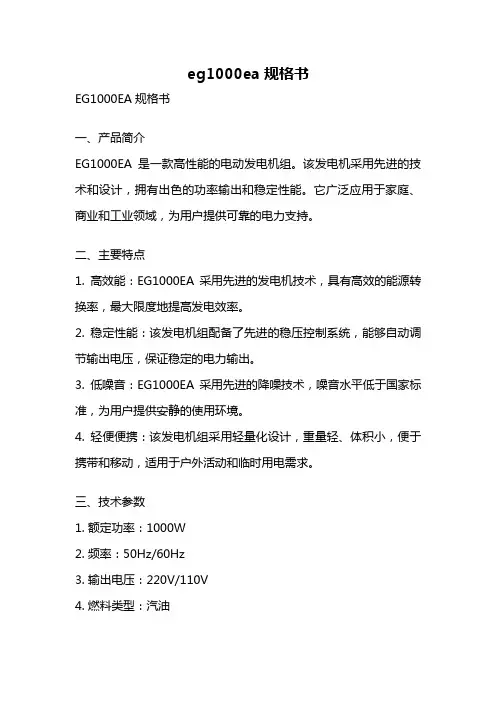 eg1000ea 规格书

EG1000EA 规格书

一、产品简介

EG1000EA 是一款高性能的电动发电机组。该发电机采用先进的技术和设计，拥有出色的功率输出和稳定性能。它广泛应用于家庭、商业和工业领域，为用户提供可靠的电力支持。

二、主要特点

1. 高效能：EG1000EA 采用先进的发电机技术，具有高效的能源转换率，最大限度地提高发电效率。

2. 稳定性能：该发电机组配备了先进的稳压控制系统，能够自动调节输出电压，保证稳定的电力输出。

3. 低噪音：EG1000EA 采用先进的降噪技术，噪音水平低于国家标准，为用户提供安静的使用环境。

4. 轻便便携：该发电机组采用轻量化设计，重量轻、体积小，便于携带和移动，适用于户外活动和临时用电需求。

三、技术参数

1. 额定功率：1000W

2. 频率：50Hz/60Hz

3. 输出电压：220V/110V

4. 燃料类型：汽油